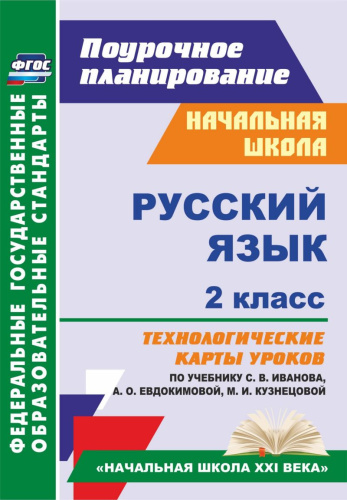 ФГОС

ФЕДЕРАЛЬНЫЕ ГОСУДАРСТВЕННЫЕ ОБРАЗОВАТЕЛЬНЫЕ СТАНДАРТЫ

Поурочное планирование

НАЧАЛЬНАЯ ШКОЛА

РУССКИЙ ЯЗЫК

2 класс

ТЕХНОЛОГИЧЕСКИЕ КАРТЫ УРОКОВ

ПО УЧЕБНИКУ С. В. ИВАНОВА, А. О. ЕВДОКИМОВОЙ, М. И. КУЗНЕЦОВОЙ

«НАЧАЛЬНАЯ ШКОЛА XXI ВЕКА»